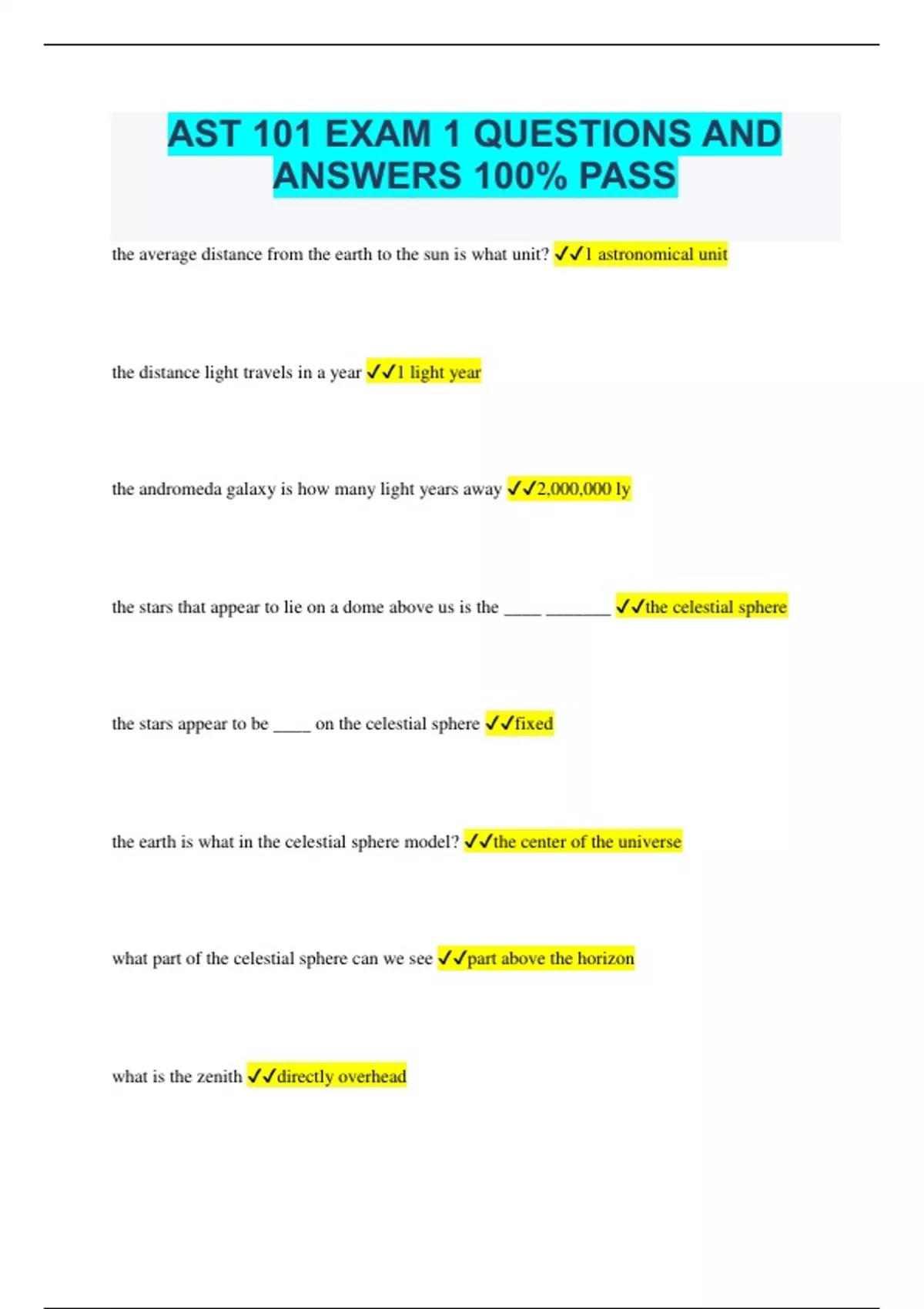 AST 101 EXAM 1 QUESTIONS AND ANSWERS 100% PASS

the average distance from the earth to the sun is what unit? ✓✓1 astronomical unit

the distance light travels in a year ✓✓1 light year

the andromeda galaxy is how many light years away ✓✓2,000,000 ly

the stars that appear to lie on a dome above us is the ____ _______ ✓✓the celestial sphere

the stars appear to be ____ on the celestial sphere ✓✓fixed

the earth is what in the celestial sphere model? ✓✓the center of the universe

what part of the celestial sphere can we see ✓✓part above the horizon

what is the zenith ✓✓directly overhead